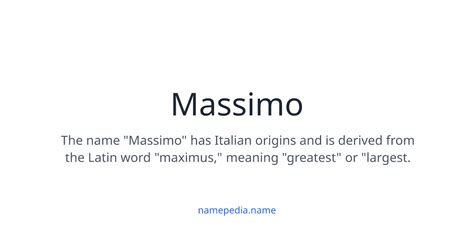 Massimo

The name "Massimo" has Italian origins and is derived from the Latin word "maximus," meaning "greatest" or "largest.

namepedia.name